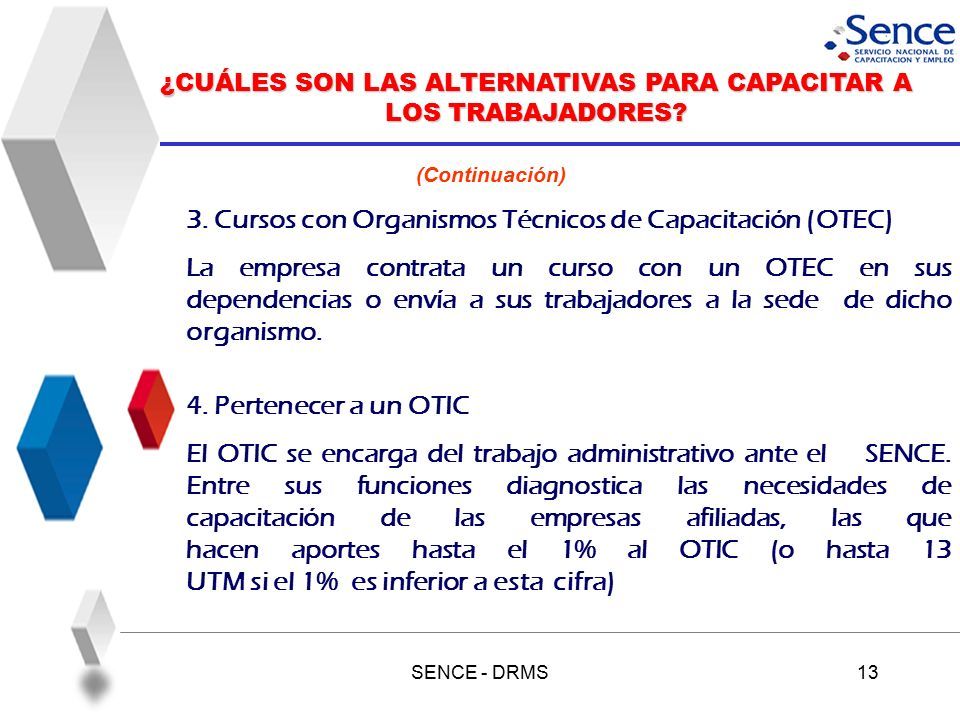 Sence
SERVICIO NACIONAL DE CAPACITACION Y EMPLEO

¿CUÁLES SON LAS ALTERNATIVAS PARA CAPACITAR A LOS TRABAJADORES?

(Continuación)

3. Cursos con Organismos Técnicos de Capacitación (OTEC)

La empresa contrata un curso con un OTEC en sus dependencias o envía a sus trabajadores a la sede de dicho organismo.

4. Pertenecer a un OTIC

El OTIC se encarga del trabajo administrativo ante el SENCE. Entre sus funciones diagnostica las necesidades de capacitación de las empresas afiliadas, las que hacen aportes hasta el 1% al OTIC (o hasta 13 UTM si el 1% es inferior a esta cifra)

SENCE - DRMS

13